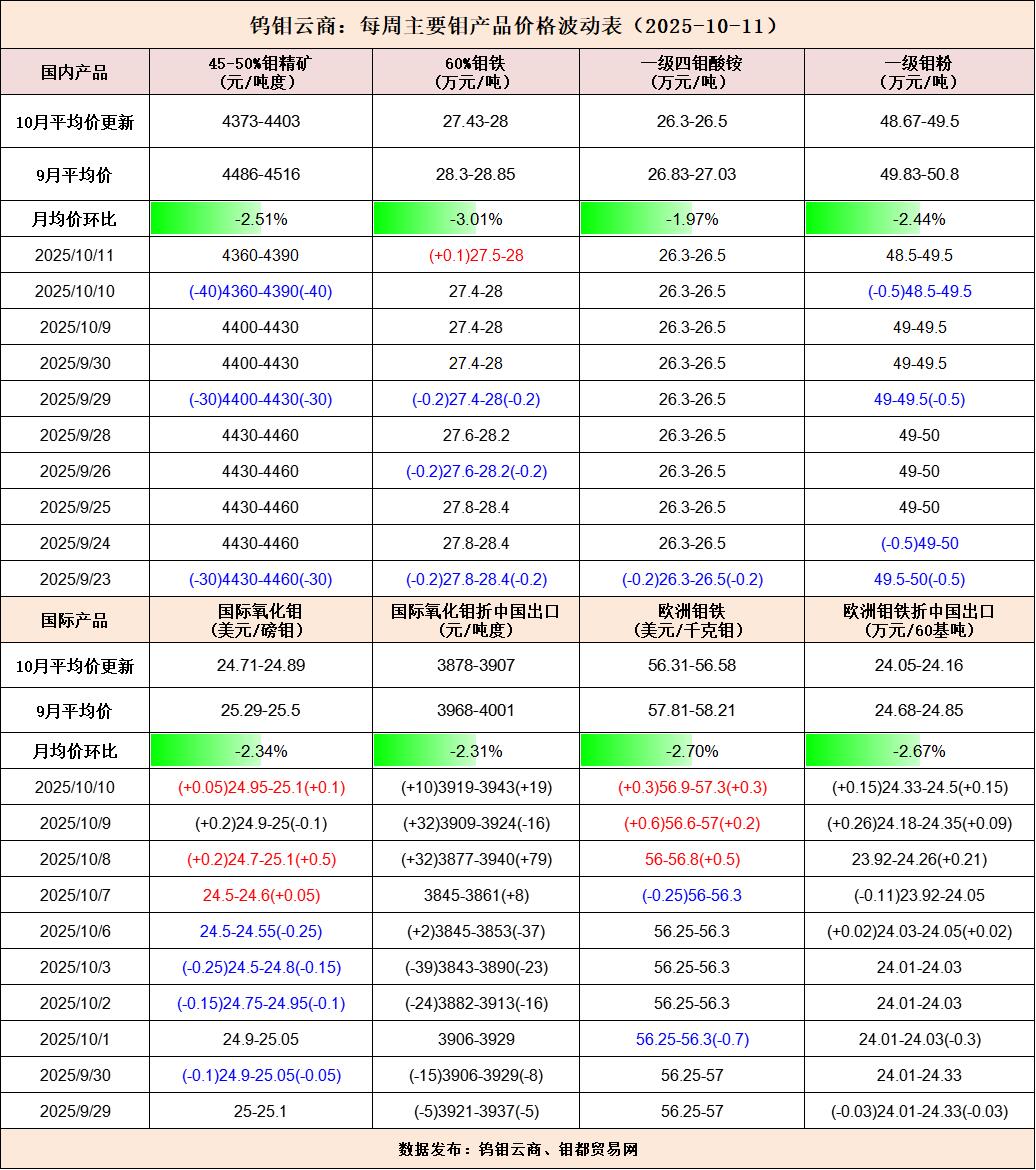 钨钼云商：每周主要钼产品价格波动表（2025-10-11）

| 国内产品 | 45-50%钼精矿（元/吨度） | 60%钼铁（万元/吨） | 一级四钼酸铵（万元/吨） | 一级钼粉（万元/吨） |
|---|---|---|---|---|
| 10月平均价更新 | 4373-4403 | 27.43-28 | 26.3-26.5 | 48.67-49.5 |
| 9月平均价 | 4486-4516 | 28.3-28.85 | 26.83-27.03 | 49.83-50.8 |
| 月均价环比 | -2.51% | -3.01% | -1.97% | -2.44% |
| 2025/10/11 | 4360-4390 | (+0.1)27.5-28 | 26.3-26.5 | 48.5-49.5 |
| 2025/10/10 | (-40)4360-4390(-40) | 27.4-28 | 26.3-26.5 | (-0.5)48.5-49.5 |
| 2025/10/9 | 4400-4430 | 27.4-28 | 26.3-26.5 | 49-49.5 |
| 2025/9/30 | 4400-4430 | 27.4-28 | 26.3-26.5 | 49-49.5 |
| 2025/9/29 | (-30)4400-4430(-30) | (-0.2)27.4-28(-0.2) | 26.3-26.5 | 49-49.5(-0.5) |
| 2025/9/28 | 4430-4460 | 27.6-28.2 | 26.3-26.5 | 49-50 |
| 2025/9/26 | 4430-4460 | (-0.2)27.6-28.2(-0.2) | 26.3-26.5 | 49-50 |
| 2025/9/25 | 4430-4460 | 27.8-28.4 | 26.3-26.5 | 49-50 |
| 2025/9/24 | 4430-4460 | 27.8-28.4 | 26.3-26.5 | (-0.5)49-50 |
| 2025/9/23 | (-30)4430-4460(-30) | (-0.2)27.8-28.4(-0.2) | (-0.2)26.3-26.5(-0.2) | 49.5-50(-0.5) |
| 国际产品 | 国际氧化钼（美元/磅钼） | 国际氧化钼折中国出口（元/吨度） | 欧洲钼铁（美元/千克钼） | 欧洲钼铁折中国出口（万元/60基吨） |
| 10月平均价更新 | 24.71-24.89 | 3878-3907 | 56.31-56.58 | 24.05-24.16 |
| 9月平均价 | 25.29-25.5 | 3968-4001 | 57.81-58.21 | 24.68-24.85 |
| 月均价环比 | -2.34% | -2.31% | -2.70% | -2.67% |
| 2025/10/10 | (+0.05)24.95-25.1(+0.1) | (+10)3919-3943(+19) | (+0.3)56.9-57.3(+0.3) | (+0.15)24.33-24.5(+0.15) |
| 2025/10/9 | (+0.2)24.9-25(-0.1) | (+32)3909-3924(-16) | (+0.6)56.6-57(+0.2) | (+0.26)24.18-24.35(+0.09) |
| 2025/10/8 | (+0.2)24.7-25.1(+0.5) | (+32)3877-3940(+79) | 56-56.8(+0.5) | 23.92-24.26(+0.21) |
| 2025/10/7 | 24.5-24.6(+0.05) | 3845-3861(+8) | (-0.25)56-56.3 | (-0.11)23.92-24.05 |
| 2025/10/6 | 24.5-24.55(-0.25) | (+2)3845-3853(-37) | 56.25-56.3 | (+0.02)24.03-24.05(+0.02) |
| 2025/10/3 | (-0.25)24.5-24.8(-0.15) | (-39)3843-3890(-23) | 56.25-56.3 | 24.01-24.03 |
| 2025/10/2 | (-0.15)24.75-24.95(-0.1) | (-24)3882-3913(-16) | 56.25-56.3 | 24.01-24.03 |
| 2025/10/1 | 24.9-25.05 | 3906-3929 | 56.25-56.3(-0.7) | 24.01-24.03(-0.3) |
| 2025/9/30 | (-0.1)24.9-25.05(-0.05) | (-15)3906-3929(-8) | 56.25-57 | 24.01-24.33 |
| 2025/9/29 | 25-25.1 | (-5)3921-3937(-5) | 56.25-57 | (-0.03)24.01-24.33(-0.03) |

数据发布：钨钼云商、钼都贸易网